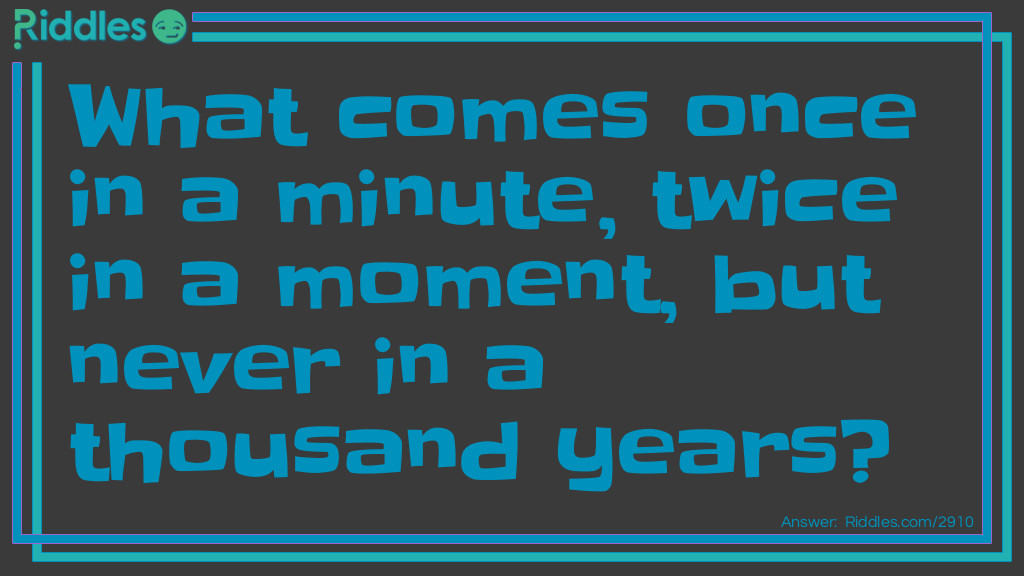 Riddles

What comes once in a minute, twice in a moment, but never in a thousand years?

Answer: Riddles.com/2910